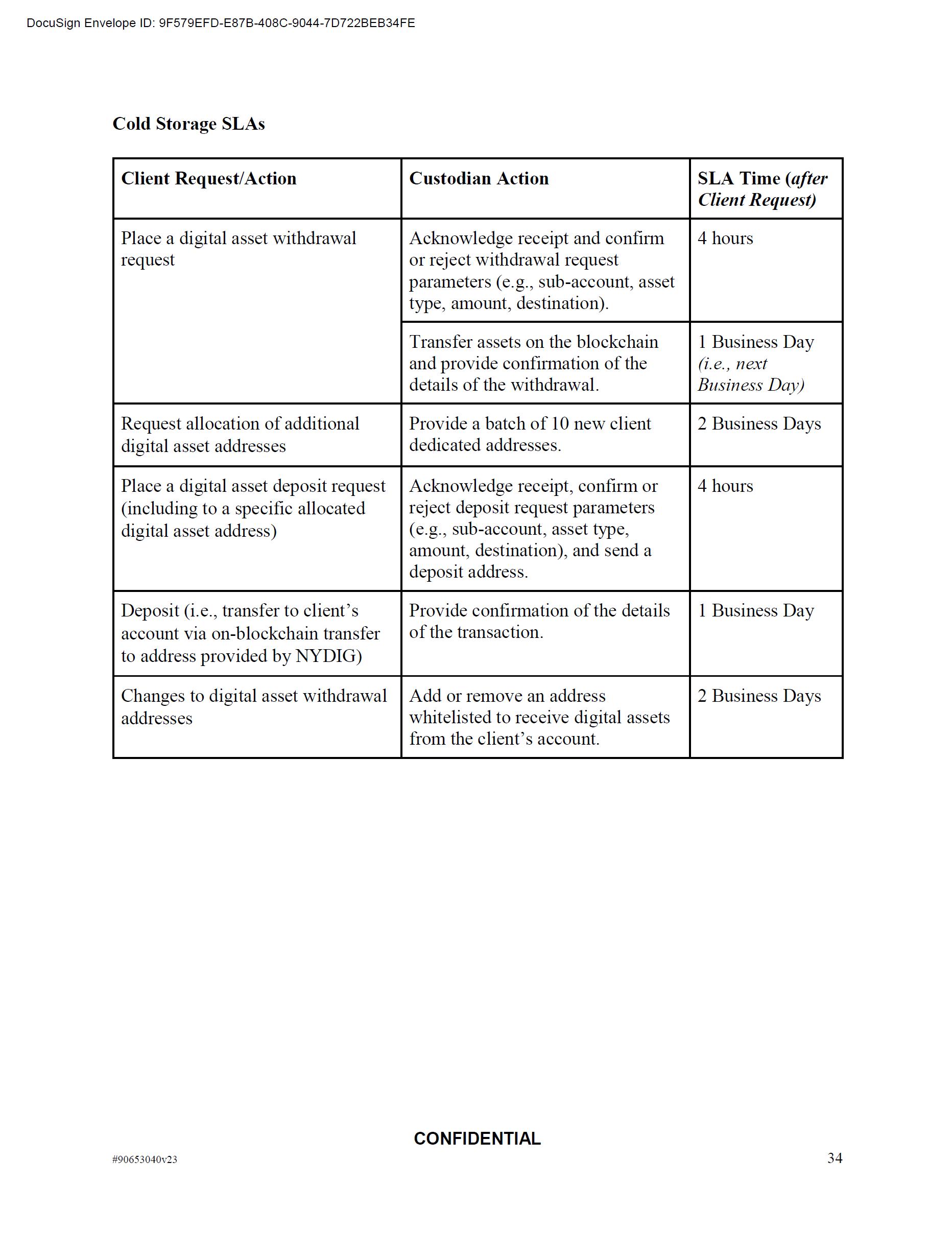 DocuSign Envelope ID: 9F579EFD-E87B-408C-9044-7D722BEB34FE

Cold Storage SLAs

| Client Request/Action | Custodian Action | SLA Time (after Client Request) |
|---|---|---|
| Place a digital asset withdrawal request | Acknowledge receipt and confirm or reject withdrawal request parameters (e.g., sub-account, asset type, amount, destination). | 4 hours |
| | Transfer assets on the blockchain and provide confirmation of the details of the withdrawal. | 1 Business Day (i.e., next Business Day) |
| Request allocation of additional digital asset addresses | Provide a batch of 10 new client dedicated addresses. | 2 Business Days |
| Place a digital asset deposit request (including to a specific allocated digital asset address) | Acknowledge receipt, confirm or reject deposit request parameters (e.g., sub-account, asset type, amount, destination), and send a deposit address. | 4 hours |
| Deposit (i.e., transfer to client's account via on-blockchain transfer to address provided by NYDIG) | Provide confirmation of the details of the transaction. | 1 Business Day |
| Changes to digital asset withdrawal addresses | Add or remove an address whitelisted to receive digital assets from the client's account. | 2 Business Days |

CONFIDENTIAL

#90653040v23

34